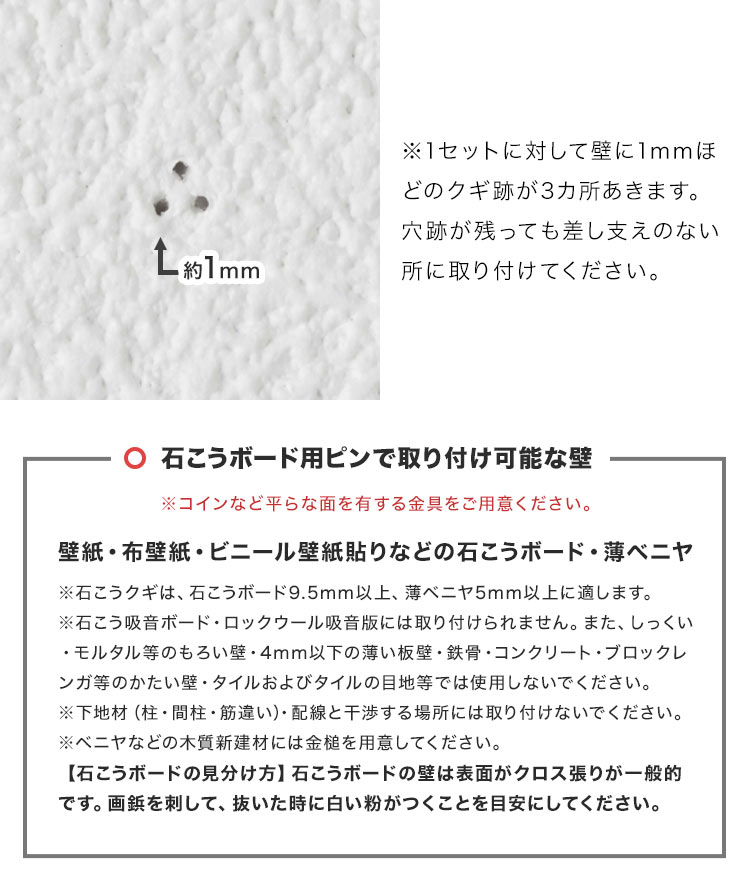 約1mm

※1セットに対して壁に1mmほどのクギ跡が3カ所あきます。穴跡が残っても差し支えのない所に取り付けてください。

○ 石こうボード用ピンで取り付け可能な壁

※コインなど平らな面を有する金具をご用意ください。

壁紙・布壁紙・ビニール壁紙貼りなどの石こうボード・薄ベニヤ

※石こうクギは、石こうボード9.5mm以上、薄ベニヤ5mm以上に適します。
※石こう吸音ボード・ロックウール吸音版には取り付けられません。また、しっくい・モルタル等のもろい壁・4mm以下の薄い板壁・鉄骨・コンクリート・ブロックレンガ等のかたい壁・タイルおよびタイルの目地等では使用しないでください。
※下地材（柱・間柱・筋違い）・配線と干渉する場所には取り付けないでください。
※ベニヤなどの木質新建材には金槌を用意してください。
【石こうボードの見分け方】石こうボードの壁は表面がクロス張りが一般的です。画鋲を刺して、抜いた時に白い粉がつくことを目安にしてください。